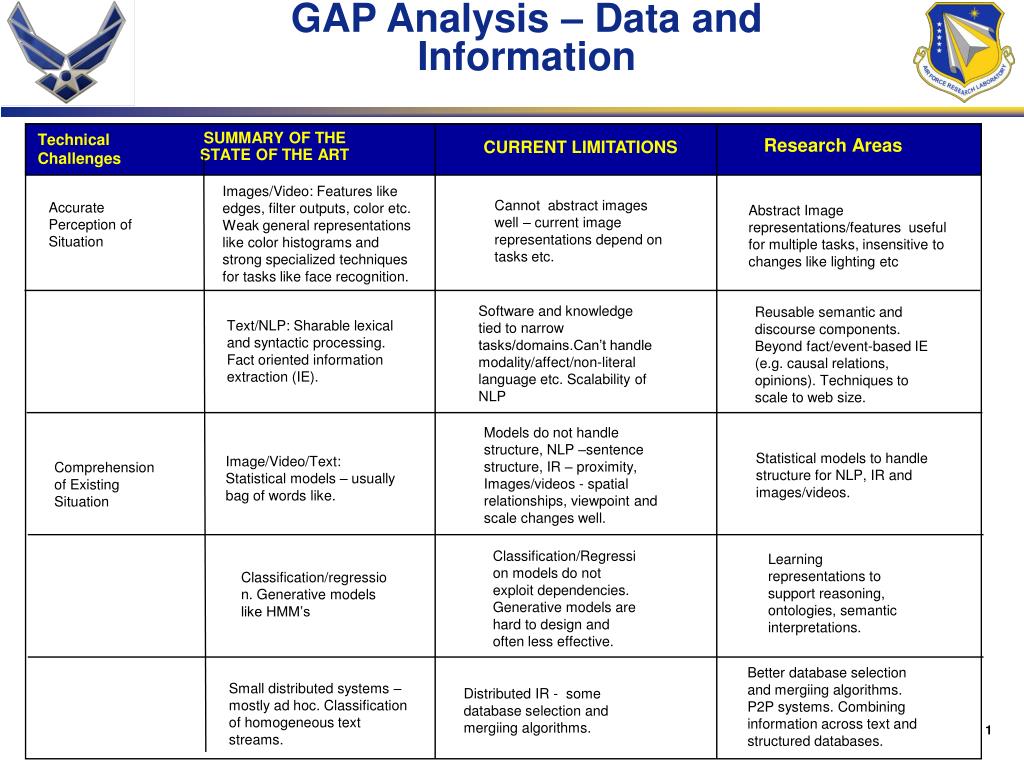 GAP Analysis – Data and Information

AIR FORCE RESEARCH LABORATORY

| Technical Challenges | SUMMARY OF THE STATE OF THE ART | CURRENT LIMITATIONS | Research Areas |
|---|---|---|---|
| Accurate Perception of Situation | Images/Video: Features like edges, filter outputs, color etc. Weak general representations like color histograms and strong specialized techniques for tasks like face recognition. | Cannot abstract images well – current image representations depend on tasks etc. | Abstract Image representations/features useful for multiple tasks, insensitive to changes like lighting etc |
| | Text/NLP: Sharable lexical and syntactic processing. Fact oriented information extraction (IE). | Software and knowledge tied to narrow tasks/domains.Can't handle modality/affect/non-literal language etc. Scalability of NLP | Reusable semantic and discourse components. Beyond fact/event-based IE (e.g. causal relations, opinions). Techniques to scale to web size. |
| Comprehension of Existing Situation | Image/Video/Text: Statistical models – usually bag of words like. | Models do not handle structure, NLP –sentence structure, IR – proximity, Images/videos - spatial relationships, viewpoint and scale changes well. | Statistical models to handle structure for NLP, IR and images/videos. |
| | Classification/regression. Generative models like HMM's | Classification/Regression models do not exploit dependencies. Generative models are hard to design and often less effective. | Learning representations to support reasoning, ontologies, semantic interpretations. |
| | Small distributed systems – mostly ad hoc. Classification of homogeneous text streams. | Distributed IR - some database selection and mergiing algorithms. | Better database selection and mergiing algorithms. P2P systems. Combining information across text and structured databases. |

1